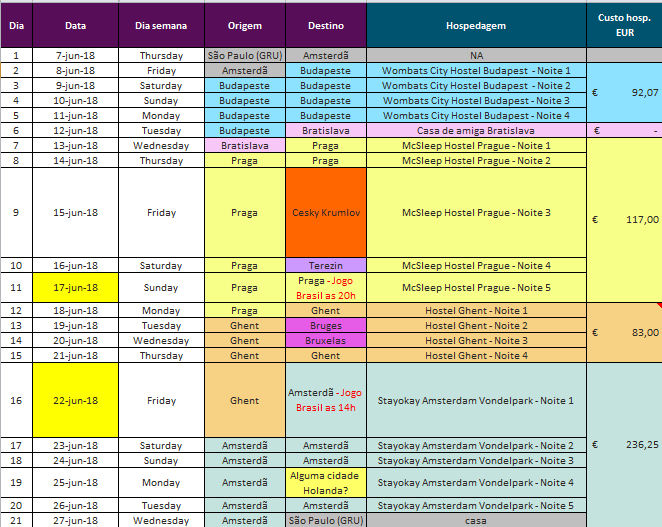 | Dia | Data | Dia semana | Origem | Destino | Hospedagem | Custo hosp. EUR |
|---|---|---|---|---|---|---|
| 1 | 7-jun-18 | Thursday | São Paulo (GRU) | Amsterdã | NA | |
| 2 | 8-jun-18 | Friday | Amsterdã | Budapeste | Wombats City Hostel Budapest - Noite 1 | € 92,07 |
| 3 | 9-jun-18 | Saturday | Budapeste | Budapeste | Wombats City Hostel Budapest - Noite 2 | |
| 4 | 10-jun-18 | Sunday | Budapeste | Budapeste | Wombats City Hostel Budapest - Noite 3 | |
| 5 | 11-jun-18 | Monday | Budapeste | Budapeste | Wombats City Hostel Budapest - Noite 4 | |
| 6 | 12-jun-18 | Tuesday | Budapeste | Bratislava | Casa de amiga Bratislava | € - |
| 7 | 13-jun-18 | Wednesday | Bratislava | Praga | McSleep Hostel Prague - Noite 1 | € 117,00 |
| 8 | 14-jun-18 | Thursday | Praga | Praga | McSleep Hostel Prague - Noite 2 | |
| 9 | 15-jun-18 | Friday | Praga | Cesky Krumlov | McSleep Hostel Prague - Noite 3 | |
| 10 | 16-jun-18 | Saturday | Praga | Terezin | McSleep Hostel Prague - Noite 4 | |
| 11 | 17-jun-18 | Sunday | Praga | Praga - Jogo Brasil as 20h | McSleep Hostel Prague - Noite 5 | |
| 12 | 18-jun-18 | Monday | Praga | Ghent | Hostel Ghent - Noite 1 | € 83,00 |
| 13 | 19-jun-18 | Tuesday | Ghent | Bruges | Hostel Ghent - Noite 2 | |
| 14 | 20-jun-18 | Wednesday | Ghent | Bruxelas | Hostel Ghent - Noite 3 | |
| 15 | 21-jun-18 | Thursday | Ghent | Ghent | Hostel Ghent - Noite 4 | |
| 16 | 22-jun-18 | Friday | Ghent | Amsterdã - Jogo Brasil as 14h | Stayokay Amsterdam Vondelpark - Noite 1 | € 236,25 |
| 17 | 23-jun-18 | Saturday | Amsterdã | Amsterdã | Stayokay Amsterdam Vondelpark - Noite 2 | |
| 18 | 24-jun-18 | Sunday | Amsterdã | Amsterdã | Stayokay Amsterdam Vondelpark - Noite 3 | |
| 19 | 25-jun-18 | Monday | Amsterdã | Alguma cidade Holanda? | Stayokay Amsterdam Vondelpark - Noite 4 | |
| 20 | 26-jun-18 | Tuesday | Amsterdã | Amsterdã | Stayokay Amsterdam Vondelpark - Noite 5 | |
| 21 | 27-jun-18 | Wednesday | Amsterdã | São Paulo (GRU) | casa | |